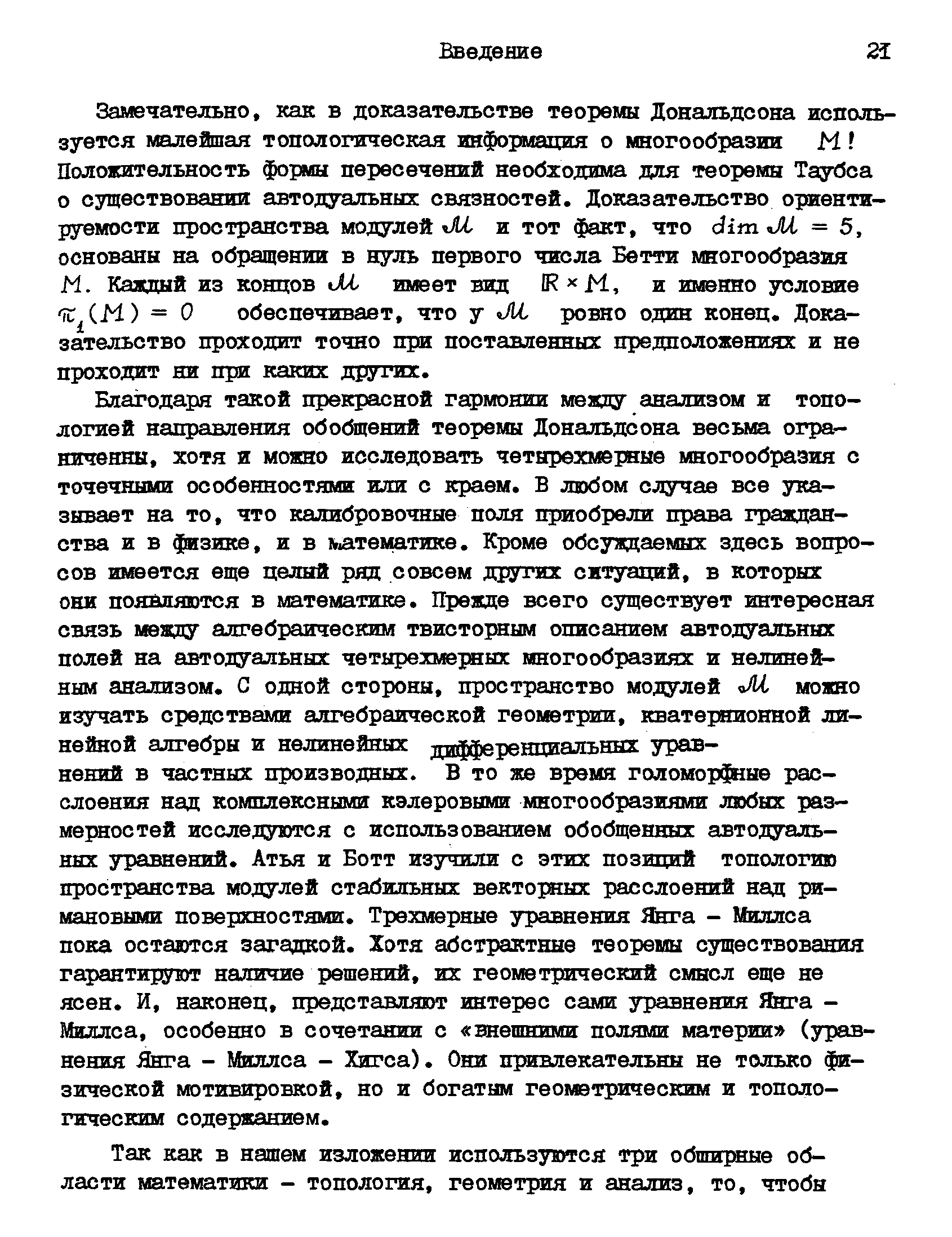 Введение 21

Замечательно, как в доказательстве теоремы Дональдсона используется малейшая топологическая информация о многообразии $M$! Положительность формы пересечений необходима для теоремы Таубса о существовании автодуальных связностей. Доказательство ориентируемости пространства модулей $\mathcal{M}$ и тот факт, что $\dim \mathcal{M} = 5$, основаны на обращении в нуль первого числа Бетти многообразия $M$. Каждый из концов $\mathcal{M}$ имеет вид $\mathbb{R} \times M$, и именно условие $\pi_1(M) = 0$ обеспечивает, что у $\mathcal{M}$ ровно один конец. Доказательство проходит точно при поставленных предположениях и не проходит ни при каких других.

Благодаря такой прекрасной гармонии между анализом и топологией направления обобщений теоремы Дональдсона весьма ограниченны, хотя и можно исследовать четырехмерные многообразия с точечными особенностями или с краем. В любом случае все указывает на то, что калибровочные поля приобрели права гражданства и в физике, и в математике. Кроме обсуждаемых здесь вопросов имеется еще целый ряд совсем других ситуаций, в которых они появляются в математике. Прежде всего существует интересная связь между алгебраическим твисторным описанием автодуальных полей на автодуальных четырехмерных многообразиях и нелинейным анализом. С одной стороны, пространство модулей $\mathcal{M}$ можно изучать средствами алгебраической геометрии, кватернионной линейной алгебры и нелинейных дифференциальных уравнений в частных производных. В то же время голоморфные расслоения над комплексными кэлеровыми многообразиями любых размерностей исследуются с использованием обобщенных автодуальных уравнений. Атья и Ботт изучили с этих позиций топологию пространства модулей стабильных векторных расслоений над римановыми поверхностями. Трехмерные уравнения Янга – Миллса пока остаются загадкой. Хотя абстрактные теоремы существования гарантируют наличие решений, их геометрический смысл еще не ясен. И, наконец, представляют интерес сами уравнения Янга – Миллса, особенно в сочетании с «внешними полями материи» (уравнения Янга – Миллса – Хигса). Они привлекательны не только физической мотивировкой, но и богатым геометрическим и топологическим содержанием.

Так как в нашем изложении используются три обширные области математики – топология, геометрия и анализ, то, чтобы